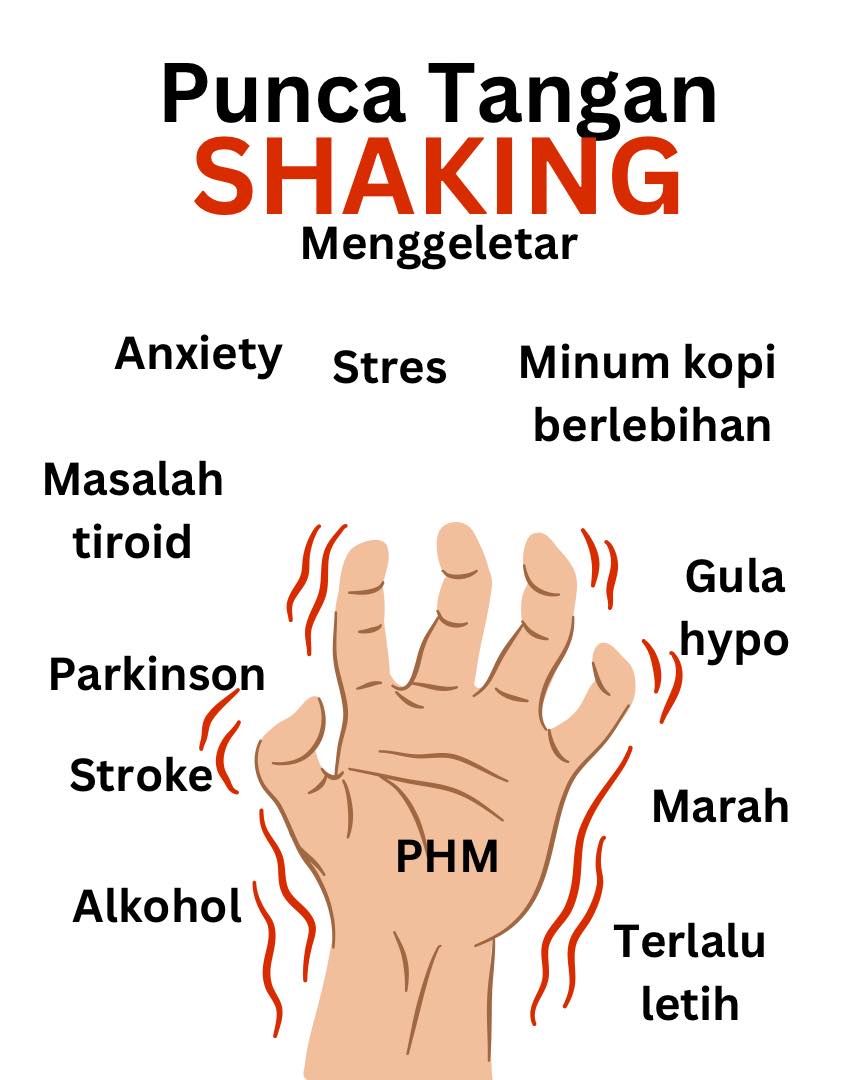 Punca Tangan
SHAKING
Menggeletar

Anxiety

Stres

Minum kopi
berlebihan

Masalah
tiroid

Gula
hypo

Parkinson

Stroke

Marah

PHM

Alkohol

Terlalu
letih